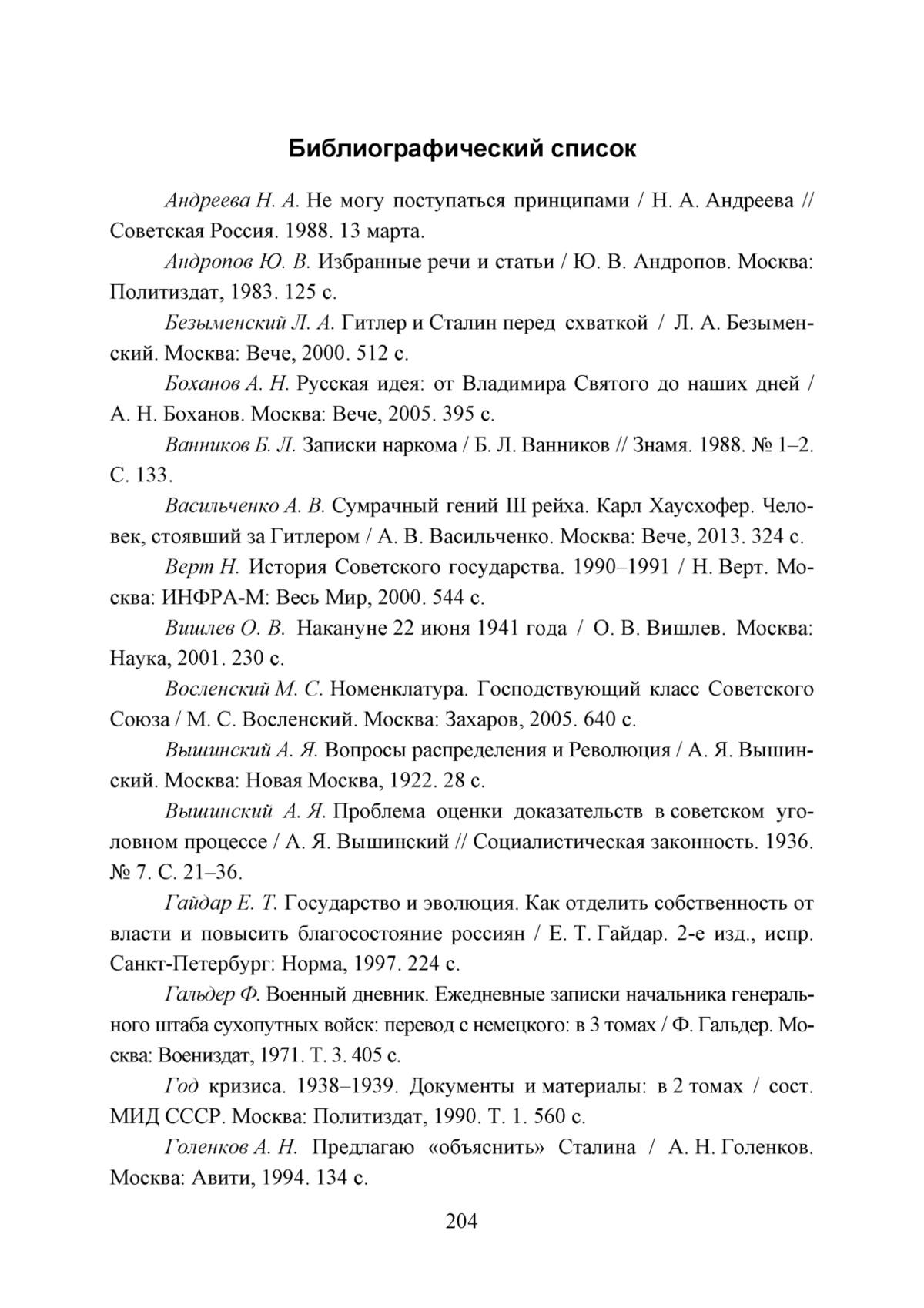 Библиографический список

Андреева Н. А. Не могу поступаться принципами / Н. А. Андреева // Советская Россия. 1988. 13 марта.

Андропов Ю. В. Избранные речи и статьи / Ю. В. Андропов. Москва: Политиздат, 1983. 125 с.

Безыменский Л. А. Гитлер и Сталин перед схваткой / Л. А. Безыменский. Москва: Вече, 2000. 512 с.

Боханов А. Н. Русская идея: от Владимира Святого до наших дней / А. Н. Боханов. Москва: Вече, 2005. 395 с.

Ванников Б. Л. Записки наркома / Б. Л. Ванников // Знамя. 1988. № 1–2. С. 133.

Васильченко А. В. Сумрачный гений III рейха. Карл Хаусхофер. Человек, стоявший за Гитлером / А. В. Васильченко. Москва: Вече, 2013. 324 с.

Верт Н. История Советского государства. 1990–1991 / Н. Верт. Москва: ИНФРА-М: Весь Мир, 2000. 544 с.

Вишлев О. В. Накануне 22 июня 1941 года / О. В. Вишлев. Москва: Наука, 2001. 230 с.

Восленский М. С. Номенклатура. Господствующий класс Советского Союза / М. С. Восленский. Москва: Захаров, 2005. 640 с.

Вышинский А. Я. Вопросы распределения и Революция / А. Я. Вышинский. Москва: Новая Москва, 1922. 28 с.

Вышинский А. Я. Проблема оценки доказательств в советском уголовном процессе / А. Я. Вышинский // Социалистическая законность. 1936. № 7. С. 21–36.

Гайдар Е. Т. Государство и эволюция. Как отделить собственность от власти и повысить благосостояние россиян / Е. Т. Гайдар. 2-е изд., испр. Санкт-Петербург: Норма, 1997. 224 с.

Гальдер Ф. Военный дневник. Ежедневные записки начальника генерального штаба сухопутных войск: перевод с немецкого: в 3 томах / Ф. Гальдер. Москва: Воениздат, 1971. Т. 3. 405 с.

Год кризиса. 1938–1939. Документы и материалы: в 2 томах / сост. МИД СССР. Москва: Политиздат, 1990. Т. 1. 560 с.

Голенков А. Н. Предлагаю «объяснить» Сталина / А. Н. Голенков. Москва: Авити, 1994. 134 с.

204